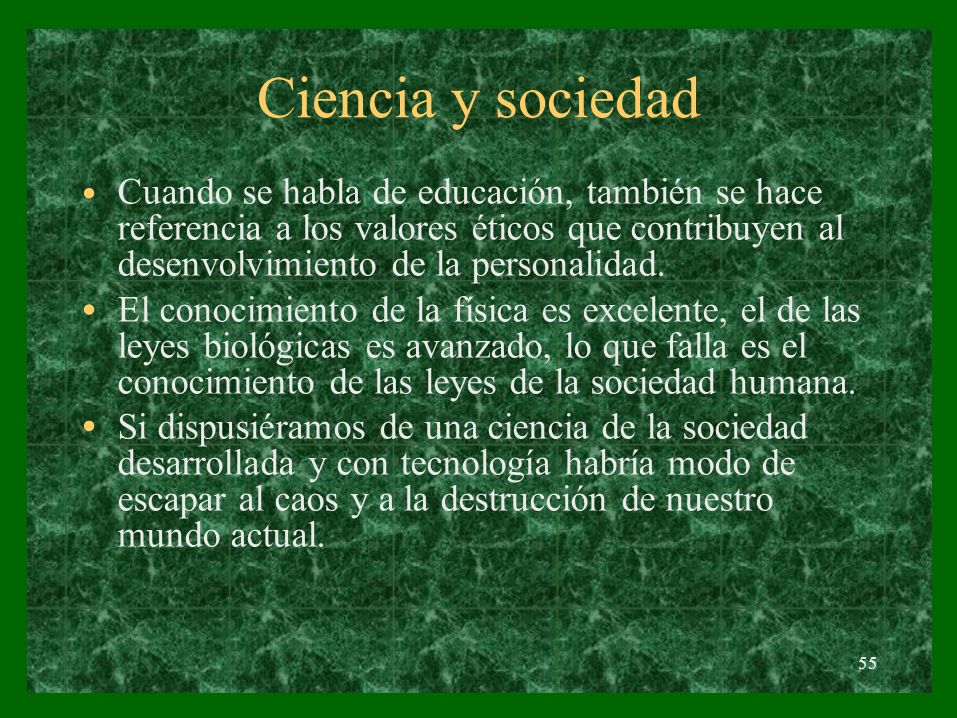 Ciencia y sociedad

• Cuando se habla de educación, también se hace referencia a los valores éticos que contribuyen al desenvolvimiento de la personalidad.

• El conocimiento de la física es excelente, el de las leyes biológicas es avanzado, lo que falla es el conocimiento de las leyes de la sociedad humana.

• Si dispusiéramos de una ciencia de la sociedad desarrollada y con tecnología habría modo de escapar al caos y a la destrucción de nuestro mundo actual.

55